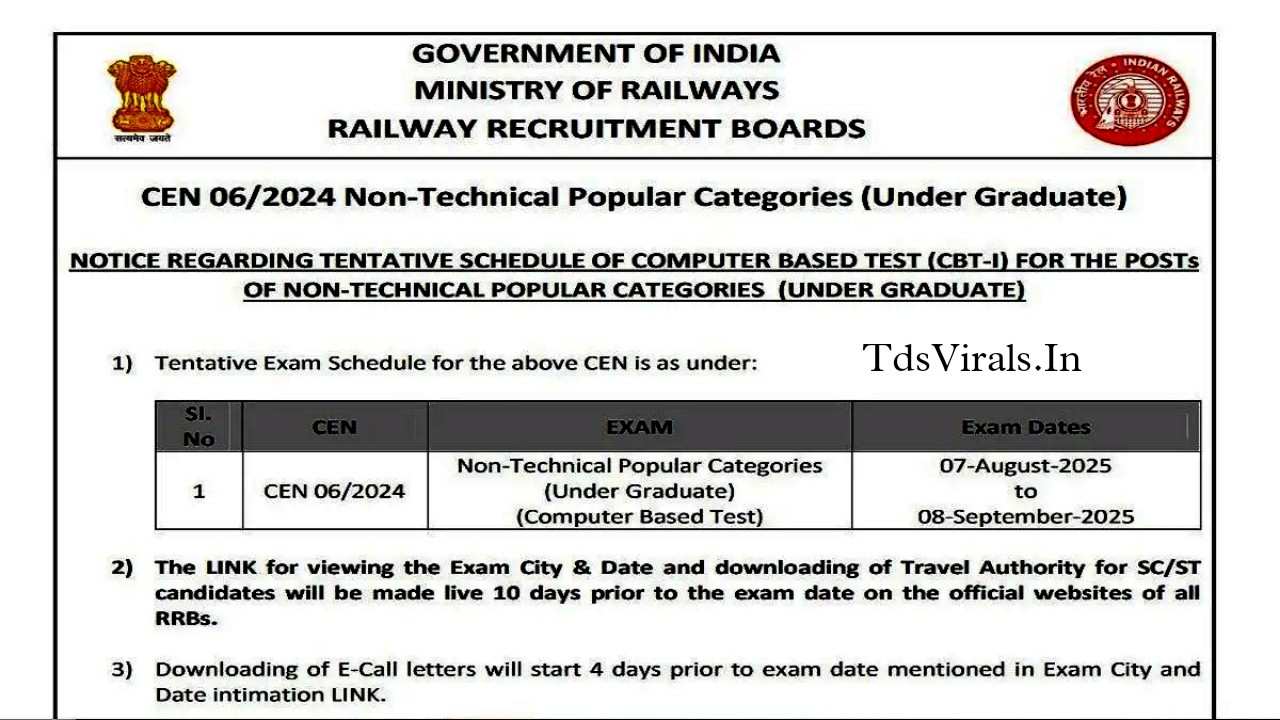 सत्यमेव जयते

GOVERNMENT OF INDIA
MINISTRY OF RAILWAYS
RAILWAY RECRUITMENT BOARDS

भारतीय रेल INDIAN RAILWAYS

CEN 06/2024 Non-Technical Popular Categories (Under Graduate)

NOTICE REGARDING TENTATIVE SCHEDULE OF COMPUTER BASED TEST (CBT-I) FOR THE POSTs OF NON-TECHNICAL POPULAR CATEGORIES (UNDER GRADUATE)

1) Tentative Exam Schedule for the above CEN is as under:

TdsVirals.In

| Sl. No | CEN | EXAM | Exam Dates |
|---|---|---|---|
| 1 | CEN 06/2024 | Non-Technical Popular Categories (Under Graduate) (Computer Based Test) | 07-August-2025 to 08-September-2025 |

2) The LINK for viewing the Exam City & Date and downloading of Travel Authority for SC/ST candidates will be made live 10 days prior to the exam date on the official websites of all RRBs.

3) Downloading of E-Call letters will start 4 days prior to exam date mentioned in Exam City and Date intimation LINK.